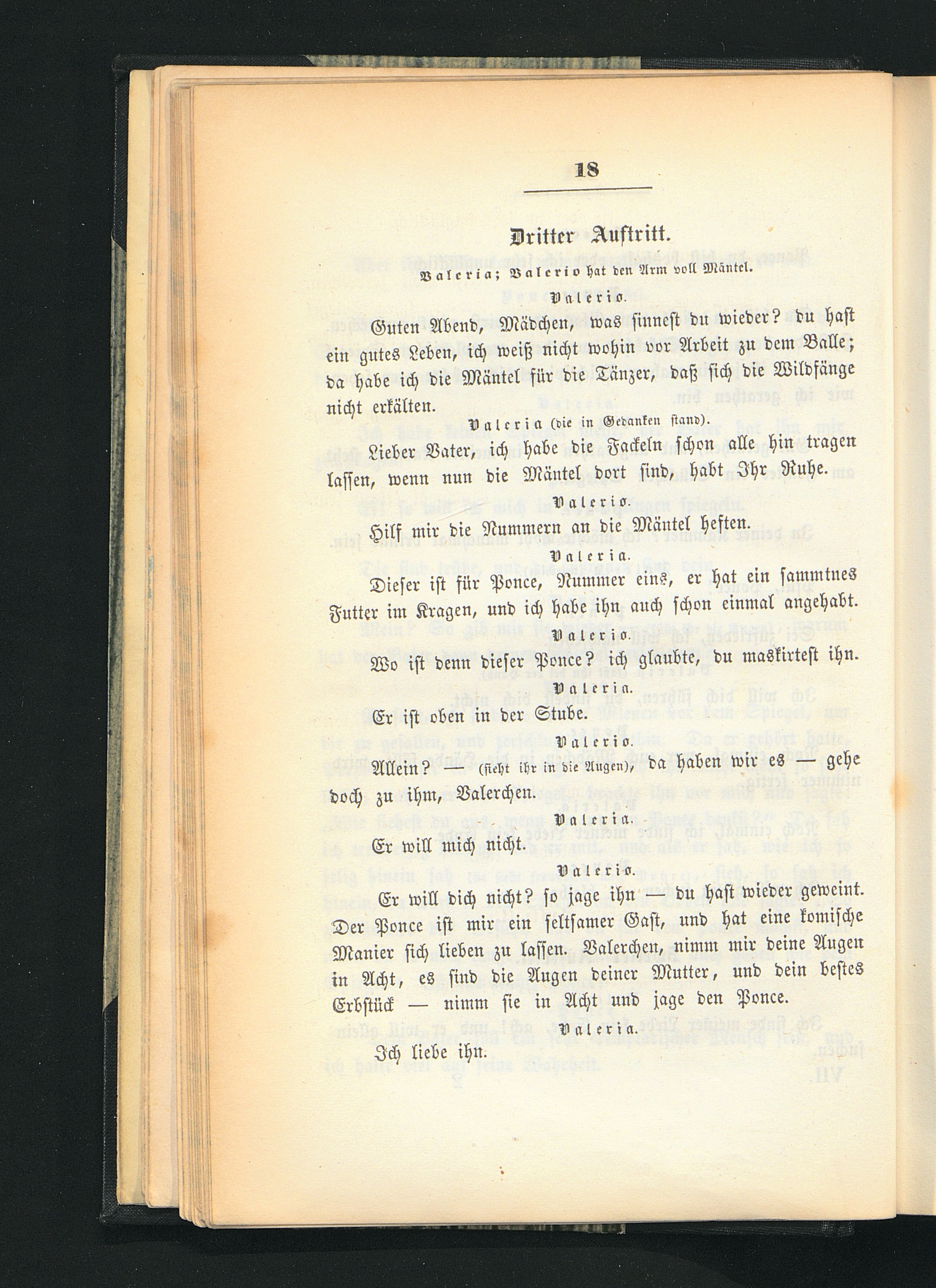 18

Dritter Auftritt.

Valeria; Valerio hat den Arm voll Mäntel.

Valerio.

Guten Abend, Mädchen, was sinnest du wieder? du hast ein gutes Leben, ich weiß nicht wohin vor Arbeit zu dem Balle; da habe ich die Mäntel für die Tänzer, daß sich die Wildfänge nicht erkälten.

Valeria (die in Gedanken stand).

Lieber Vater, ich habe die Fackeln schon alle hin tragen lassen, wenn nun die Mäntel dort sind, habt Ihr Ruhe.

Valerio.

Hilf mir die Nummern an die Mäntel heften.

Valeria.

Dieser ist für Ponce, Nummer eins, er hat ein sammtnes Futter im Kragen, und ich habe ihn auch schon einmal angehabt.

Valerio.

Wo ist denn dieser Ponce? ich glaubte, du maskirtest ihn.

Valeria.

Er ist oben in der Stube.

Valerio.

Allein? — (sieht ihr in die Augen), da haben wir es — gehe doch zu ihm, Valerchen.

Valeria.

Er will mich nicht.

Valerio.

Er will dich nicht? so jage ihn — du hast wieder geweint. Der Ponce ist mir ein seltsamer Gast, und hat eine komische Manier sich lieben zu lassen. Valerchen, nimm mir deine Augen in Acht, es sind die Augen deiner Mutter, und dein bestes Erbstück — nimm sie in Acht und jage den Ponce.

Valeria.

Ich liebe ihn.